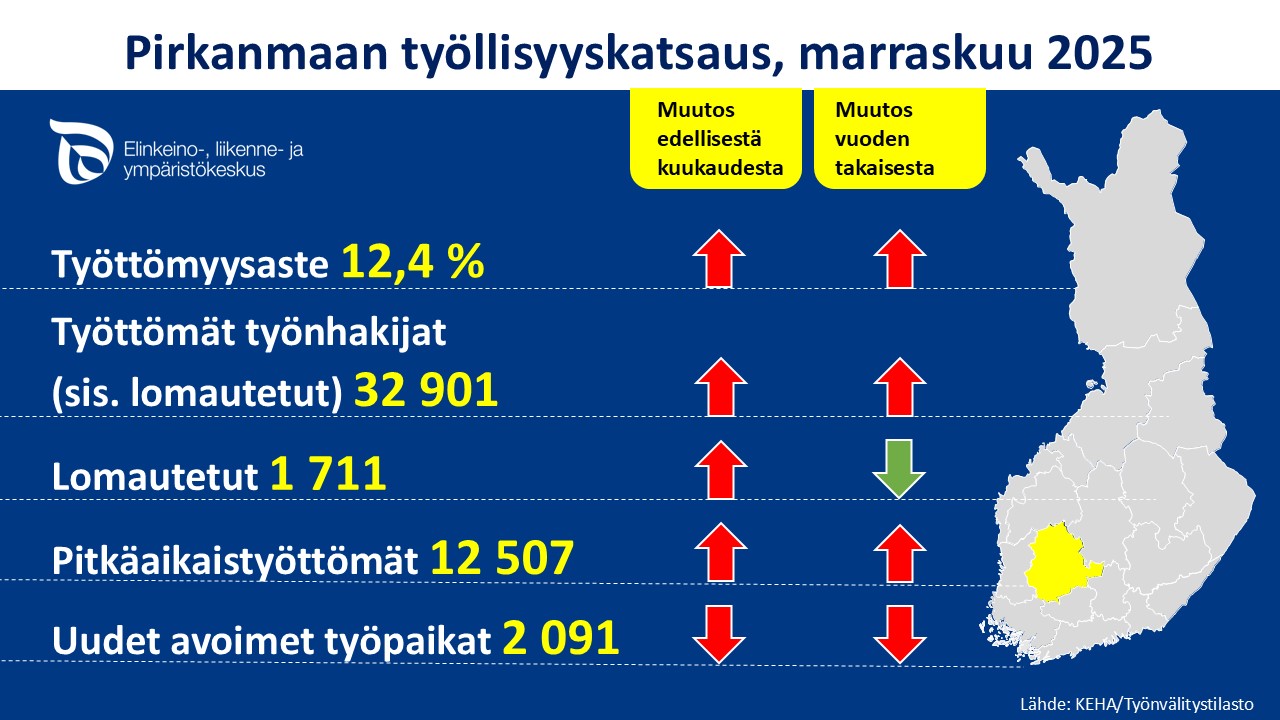 Pirkanmaan työllisyyskatsaus, marraskuu 2025

Elinkeino-, liikenne- ja ympäristökeskus

Muutos edellisestä kuukaudesta

Muutos vuoden takaisesta

Työttömyysaste 12,4 %

Työttömät työnhakijat (sis. lomautetut) 32 901

Lomautetut 1 711

Pitkäaikaistyöttömät 12 507

Uudet avoimet työpaikat 2 091

Lähde: KEHA/Työnvälitystilasto